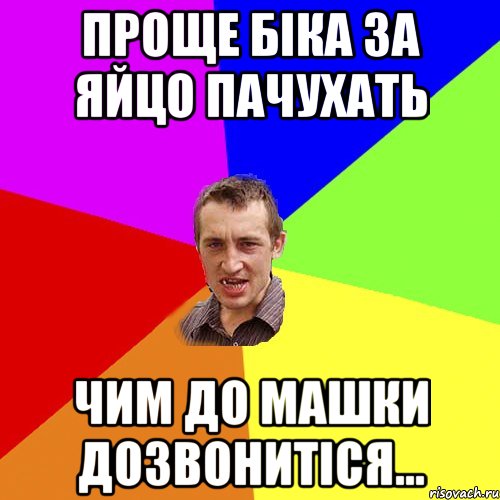 ПРОЩЕ БІКА ЗА ЯЙЦО ПАЧУХАТЬ

ЧИМ ДО МАШКИ ДОЗВОНИТІСЯ...

risovach.ru